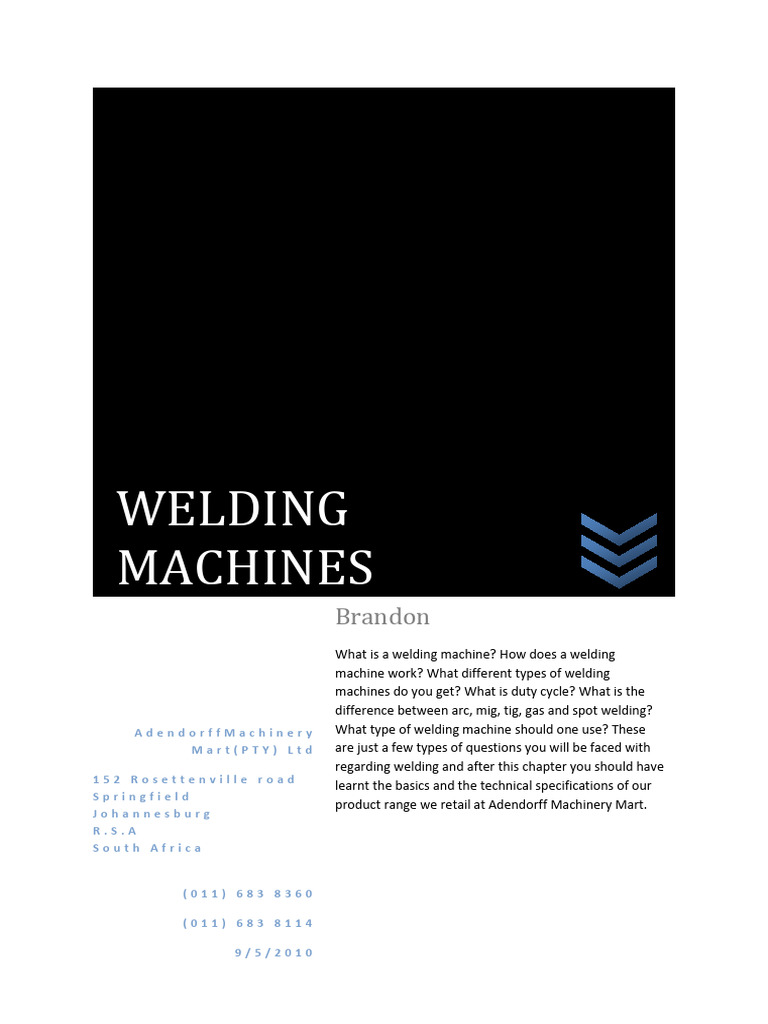 WELDING MACHINES

Brandon

What is a welding machine? How does a welding machine work? What different types of welding machines do you get? What is duty cycle? What is the difference between arc, mig, tig, gas and spot welding? What type of welding machine should one use? These are just a few types of questions you will be faced with regarding welding and after this chapter you should have learnt the basics and the technical specifications of our product range we retail at Adendorff Machinery Mart.

AdendorffMachinery Mart(PTY) Ltd

152 Rosettenville road
Springfield
Johannesburg
R.S.A
South Africa

(011) 683 8360

(011) 683 8114

9/5/2010